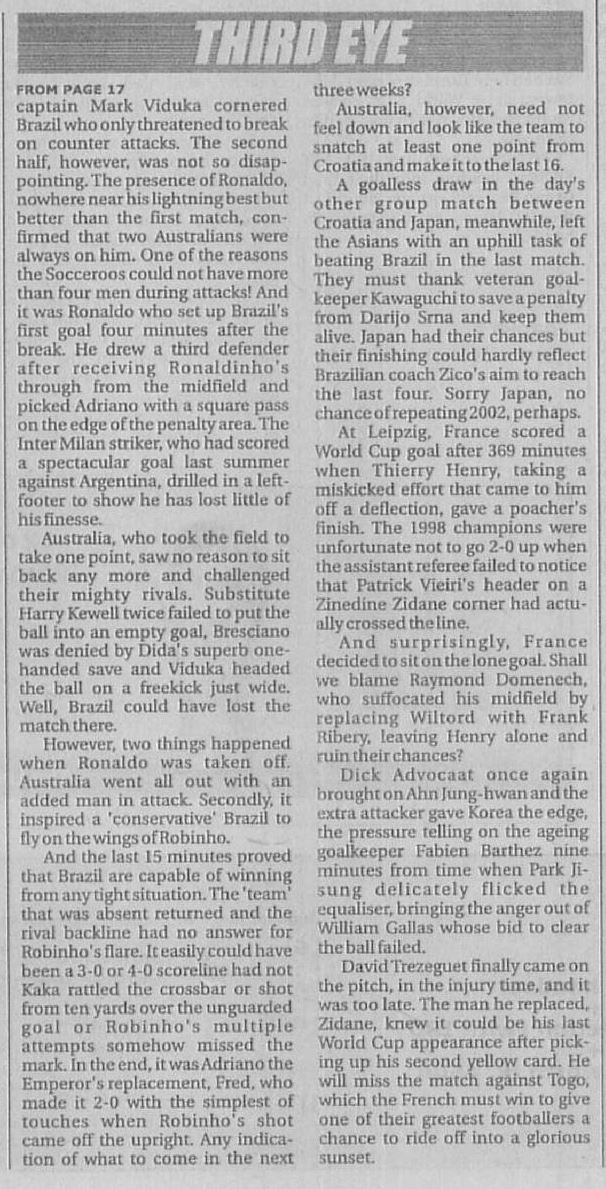 THIRD EYE

FROM PAGE 17
captain Mark Viduka cornered Brazil who only threatened to break on counter attacks. The second half, however, was not so disappointing. The presence of Ronaldo, nowhere near his lightning best but better than the first match, confirmed that two Australians were always on him. One of the reasons the Socceroos could not have more than four men during attacks! And it was Ronaldo who set up Brazil's first goal four minutes after the break. He drew a third defender after receiving Ronaldinho's through from the midfield and picked Adriano with a square pass on the edge of the penalty area. The Inter Milan striker, who had scored a spectacular goal last summer against Argentina, drilled in a left-footer to show he has lost little of his finesse.

Australia, who took the field to take one point, saw no reason to sit back any more and challenged their mighty rivals. Substitute Harry Kewell twice failed to put the ball into an empty goal, Bresciano was denied by Dida's superb one-handed save and Viduka headed the ball on a freekick just wide. Well, Brazil could have lost the match there.

However, two things happened when Ronaldo was taken off. Australia went all out with an added man in attack. Secondly, it inspired a 'conservative' Brazil to fly on the wings of Robinho.

And the last 15 minutes proved that Brazil are capable of winning from any tight situation. The 'team' that was absent returned and the rival backline had no answer for Robinho's flare. It easily could have been a 3-0 or 4-0 scoreline had not Kaka rattled the crossbar or shot from ten yards over the unguarded goal or Robinho's multiple attempts somehow missed the mark. In the end, it was Adriano the Emperor's replacement, Fred, who made it 2-0 with the simplest of touches when Robinho's shot came off the upright. Any indication of what to come in the next three weeks?

Australia, however, need not feel down and look like the team to snatch at least one point from Croatia and make it to the last 16.

A goalless draw in the day's other group match between Croatia and Japan, meanwhile, left the Asians with an uphill task of beating Brazil in the last match. They must thank veteran goalkeeper Kawaguchi to save a penalty from Darijo Srna and keep them alive. Japan had their chances but their finishing could hardly reflect Brazilian coach Zico's aim to reach the last four. Sorry Japan, no chance of repeating 2002, perhaps.

At Leipzig, France scored a World Cup goal after 369 minutes when Thierry Henry, taking a miskicked effort that came to him off a deflection, gave a poacher's finish. The 1998 champions were unfortunate not to go 2-0 up when the assistant referee failed to notice that Patrick Vieiri's header on a Zinedine Zidane corner had actually crossed the line.

And surprisingly, France decided to sit on the lone goal. Shall we blame Raymond Domenech, who suffocated his midfield by replacing Wiltord with Frank Ribery, leaving Henry alone and ruin their chances?

Dick Advocaat once again brought on Ahn Jung-hwan and the extra attacker gave Korea the edge, the pressure telling on the ageing goalkeeper Fabien Barthez nine minutes from time when Park Ji-sung delicately flicked the equaliser, bringing the anger out of William Gallas whose bid to clear the ball failed.

David Trezeguet finally came on the pitch, in the injury time, and it was too late. The man he replaced, Zidane, knew it could be his last World Cup appearance after picking up his second yellow card. He will miss the match against Togo, which the French must win to give one of their greatest footballers a chance to ride off into a glorious sunset.